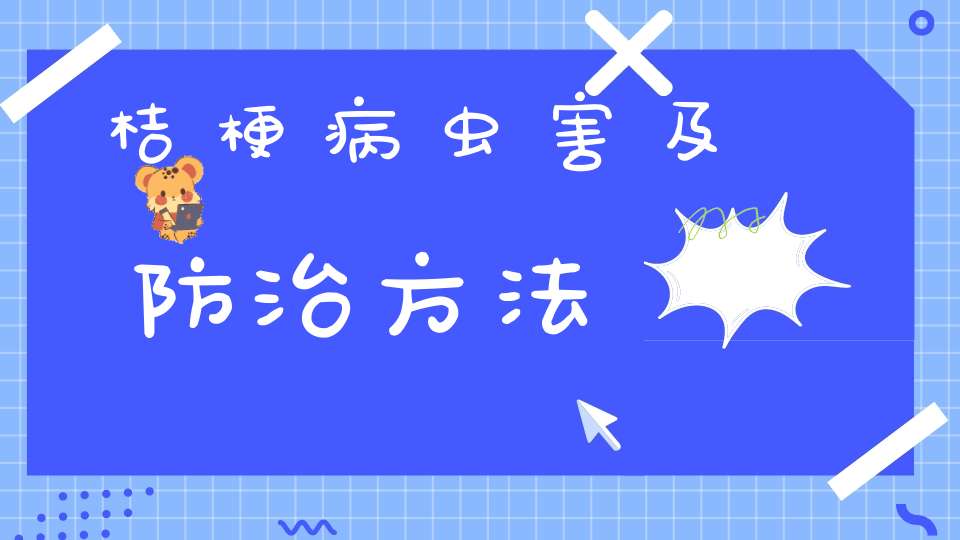 桔梗病虫害及

防治方法